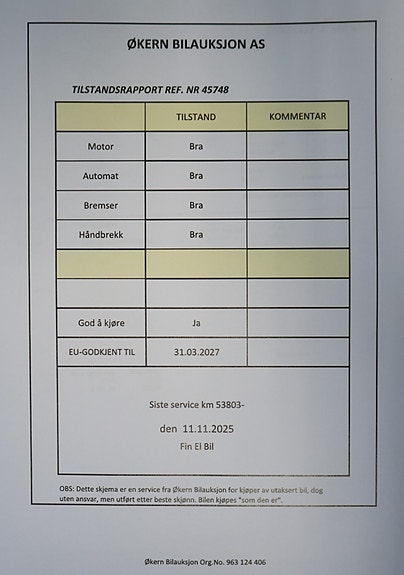 ØKERN BILAUKSJON AS

TILSTANDSRAPPORT REF. NR 45748

| | TILSTAND | KOMMENTAR |
|---|---|---|
| Motor | Bra | |
| Automat | Bra | |
| Bremser | Bra | |
| Håndbrekk | Bra | |
| | | |
| | | |
| God å kjøre | Ja | |
| EU-GODKJENT TIL | 31.03.2027 | |

Siste service km 53803-

den 11.11.2025

Fin El Bil

OBS: Dette skjema er en service fra Økern Bilauksjon for kjøper av utaksert bil, dog uten ansvar, men utført etter beste skjønn. Bilen kjøpes "som den er".

Økern Bilauksjon Org.No. 963 124 406